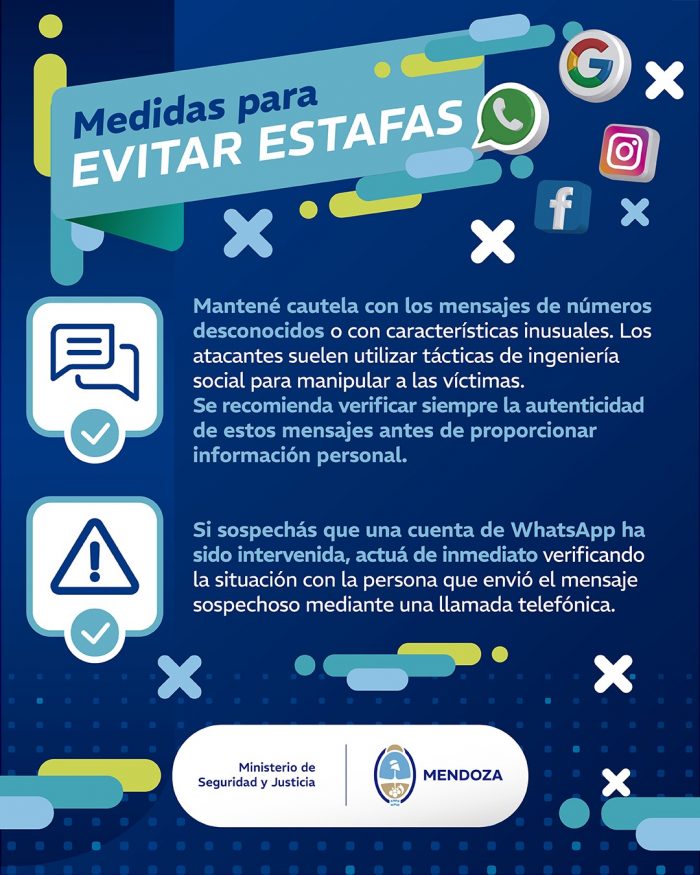 Medidas para
EVITAR ESTAFAS

Mantené cautela con los mensajes de números desconocidos o con características inusuales. Los atacantes suelen utilizar tácticas de ingeniería social para manipular a las víctimas.
Se recomienda verificar siempre la autenticidad de estos mensajes antes de proporcionar información personal.

Si sospechás que una cuenta de WhatsApp ha sido intervenida, actuá de inmediato verificando la situación con la persona que envió el mensaje sospechoso mediante una llamada telefónica.

Ministerio de Seguridad y Justicia

MENDOZA